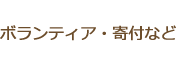 ボランティア・寄付など